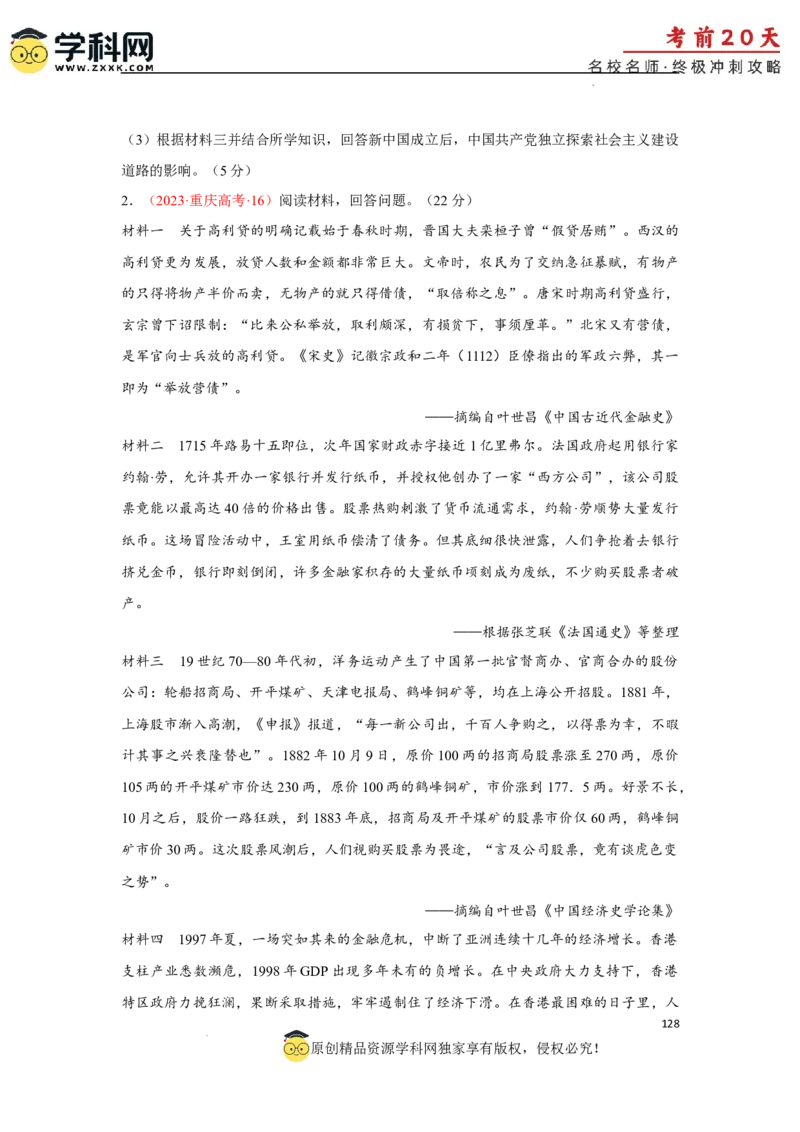 学科网
WWW.ZXXK.COM

考前20天
名校名师·终极冲刺攻略

（3）根据材料三并结合所学知识，回答新中国成立后，中国共产党独立探索社会主义建设道路的影响。（5分）

2．（2023·重庆高考·16）阅读材料，回答问题。（22分）

材料一 关于高利贷的明确记载始于春秋时期，晋国大夫栾桓子曾“假贷居贿”。西汉的高利贷更为发展，放贷人数和金额都非常巨大。文帝时，农民为了交纳急征暴赋，有物产的只得将物产半价而卖，无物产的就只得借债，“取倍称之息”。唐宋时期高利贷盛行，玄宗曾下诏限制：“比来公私举放，取利颇深，有损贫下，事须厘革。”北宋又有营债，是军官向士兵放的高利贷。《宋史》记徽宗政和二年（1112）臣僚指出的军政六弊，其一即为“举放营债”。

——摘编自叶世昌《中国古近代金融史》

材料二 1715年路易十五即位，次年国家财政赤字接近1亿里弗尔。法国政府起用银行家约翰·劳，允许其开办一家银行并发行纸币，并授权他创办了一家“西方公司”，该公司股票竟能以最高达40倍的价格出售。股票热购刺激了货币流通需求，约翰·劳顺势大量发行纸币。这场冒险活动中，王室用纸币偿清了债务。但其底细很快泄露，人们争抢着去银行挤兑金币，银行即刻倒闭，许多金融家积存的大量纸币顷刻成为废纸，不少购买股票者破产。

——根据张芝联《法国通史》等整理

材料三 19世纪70—80年代初，洋务运动产生了中国第一批官督商办、官商合办的股份公司：轮船招商局、开平煤矿、天津电报局、鹤峰铜矿等，均在上海公开招股。1881年，上海股市渐入高潮，《申报》报道，“每一新公司出，千百人争购之，以得票为幸，不暇计其事之兴衰隆替也”。1882年10月9日，原价100两的招商局股票涨至270两，原价105两的开平煤矿市价达230两，原价100两的鹤峰铜矿，市价涨到177．5两。好景不长，10月之后，股价一路狂跌，到1883年底，招商局及开平煤矿的股票市价仅60两，鹤峰铜矿市价30两。这次股票风潮后，人们视购买股票为畏途，“言及公司股票，竟有谈虎色变之势”。

——摘编自叶世昌《中国经济史学论集》

材料四 1997年夏，一场突如其来的金融危机，中断了亚洲连续十几年的经济增长。香港支柱产业悉数濒危，1998年GDP出现多年未有的负增长。在中央政府大力支持下，香港特区政府力挽狂澜，果断采取措施，牢牢遏制住了经济下滑。在香港最困难的日子里，人

128

原创精品资源学科网独家享有版权，侵权必究！